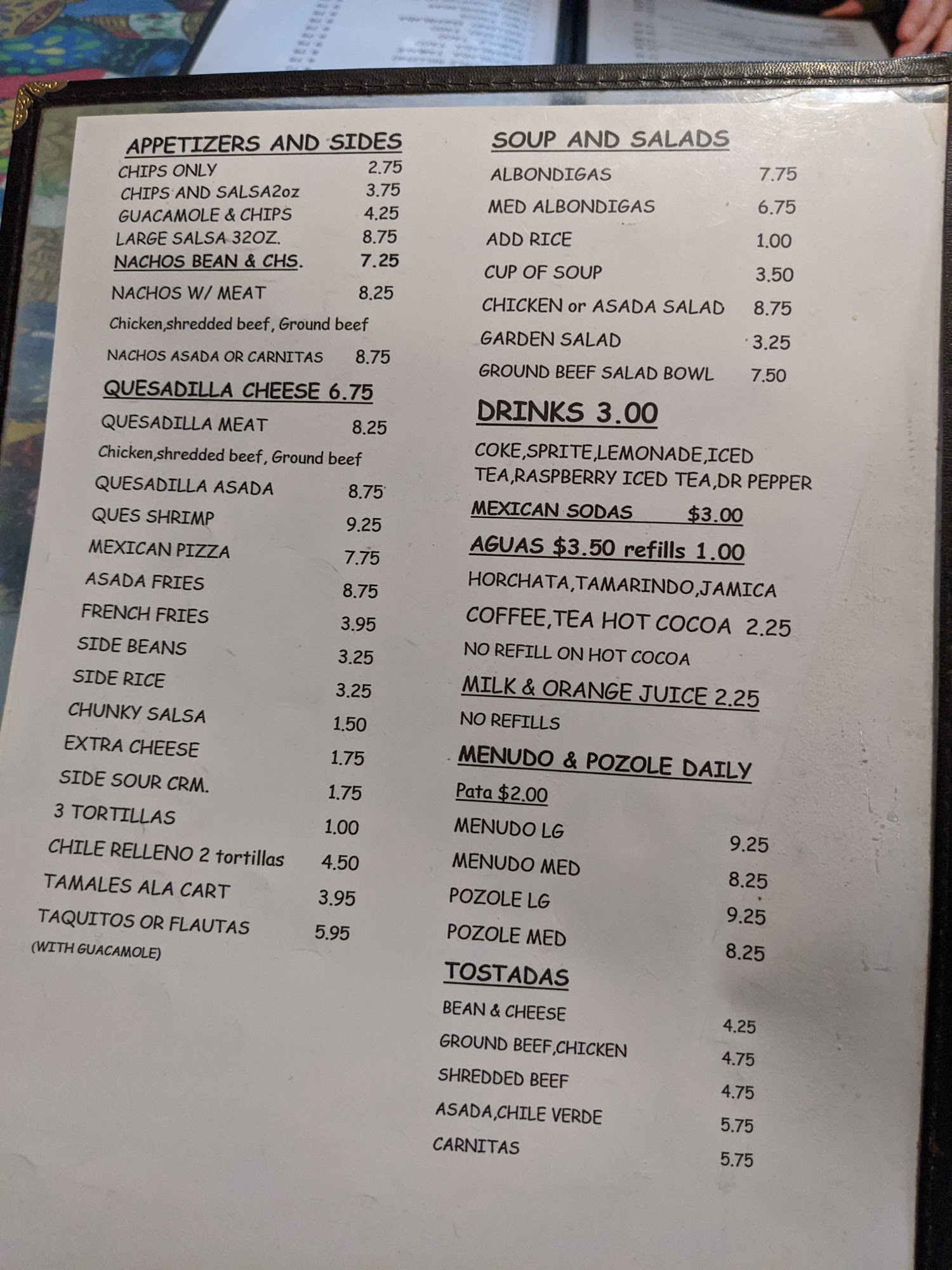 APPETIZERS AND SIDES
CHIPS ONLY 2.75
CHIPS AND SALSA2oz 3.75
GUACAMOLE & CHIPS 4.25
LARGE SALSA 32OZ. 8.75
NACHOS BEAN & CHS. 7.25
NACHOS W/ MEAT 8.25
Chicken,shredded beef, Ground beef
NACHOS ASADA OR CARNITAS 8.75
QUESADILLA CHEESE 6.75
QUESADILLA MEAT 8.25
Chicken,shredded beef, Ground beef
QUESADILLA ASADA 8.75
QUES SHRIMP 9.25
MEXICAN PIZZA 7.75
ASADA FRIES 8.75
FRENCH FRIES 3.95
SIDE BEANS 3.25
SIDE RICE 3.25
CHUNKY SALSA 1.50
EXTRA CHEESE 1.75
SIDE SOUR CRM. 1.75
3 TORTILLAS 1.00
CHILE RELLENO 2 tortillas 4.50
TAMALES ALA CART 3.95
TAQUITOS OR FLAUTAS 5.95
(WITH GUACAMOLE)

SOUP AND SALADS
ALBONDIGAS 7.75
MED ALBONDIGAS 6.75
ADD RICE 1.00
CUP OF SOUP 3.50
CHICKEN or ASADA SALAD 8.75
GARDEN SALAD 3.25
GROUND BEEF SALAD BOWL 7.50

DRINKS 3.00
COKE,SPRITE,LEMONADE,ICED TEA,RASPBERRY ICED TEA,DR PEPPER
MEXICAN SODAS $3.00
AGUAS $3.50 refills 1.00
HORCHATA,TAMARINDO,JAMICA
COFFEE,TEA HOT COCOA 2.25
NO REFILL ON HOT COCOA
MILK & ORANGE JUICE 2.25
NO REFILLS

MENUDO & POZOLE DAILY
Pata $2.00
MENUDO LG 9.25
MENUDO MED 8.25
POZOLE LG 9.25
POZOLE MED 8.25

TOSTADAS
BEAN & CHEESE 4.25
GROUND BEEF,CHICKEN 4.75
SHREDDED BEEF 4.75
ASADA,CHILE VERDE 5.75
CARNITAS 5.75